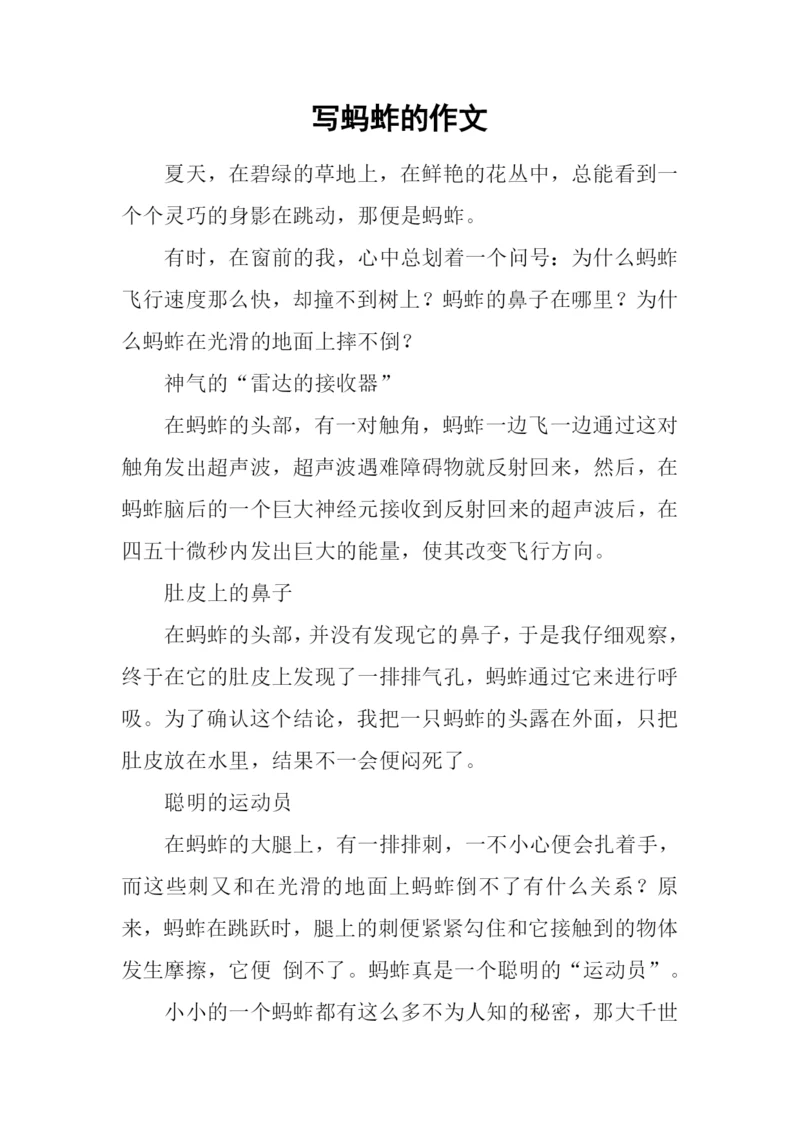 写蚂蚱的作文

夏天，在碧绿的草地上，在鲜艳的花丛中，总能看到一个个灵巧的身影在跳动，那便是蚂蚱。

有时，在窗前的我，心中总划着一个问号：为什么蚂蚱飞行速度那么快，却撞不到树上？蚂蚱的鼻子在哪里？为什么蚂蚱在光滑的地面上摔不倒？

神气的“雷达的接收器”

在蚂蚱的头部，有一对触角，蚂蚱一边飞一边通过这对触角发出超声波，超声波遇难障碍物就反射回来，然后，在蚂蚱脑后的一个巨大神经元接收到反射回来的超声波后，在四五十微秒内发出巨大的能量，使其改变飞行方向。

肚皮上的鼻子

在蚂蚱的头部，并没有发现它的鼻子，于是我仔细观察，终于在它的肚皮上发现了一排排气孔，蚂蚱通过它来进行呼吸。为了确认这个结论，我把一只蚂蚱的头露在外面，只把肚皮放在水里，结果不一会便闷死了。

聪明的运动员

在蚂蚱的大腿上，有一排排刺，一不小心便会扎着手，而这些刺又和在光滑的地面上蚂蚱倒不了有什么关系？原来，蚂蚱在跳跃时，腿上的刺便紧紧勾住和它接触到的物体发生摩擦，它便 倒不了。蚂蚱真是一个聪明的“运动员”。

小小的一个蚂蚱都有这么多不为人知的秘密，那大千世